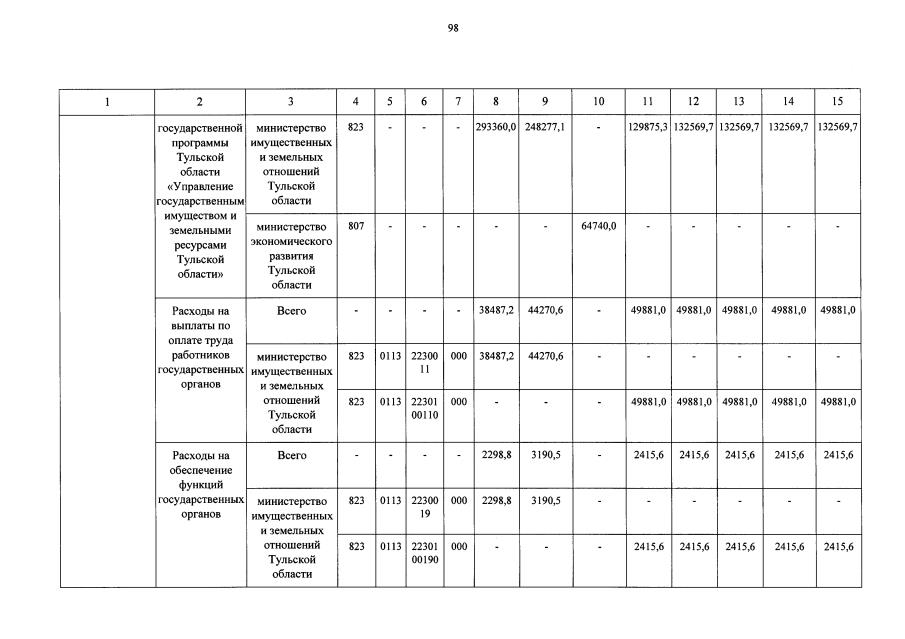 98

| 1 | 2 | 3 | 4 | 5 | 6 | 7 | 8 | 9 | 10 | 11 | 12 | 13 | 14 | 15 |
|---|---|---|---|---|---|---|---|---|---|---|---|---|---|---|
| | государственной программы Тульской области «Управление государственным имуществом и земельными ресурсами Тульской области» | министерство имущественных и земельных отношений Тульской области | 823 | - | - | - | 293360,0 | 248277,1 | - | 129875,3 | 132569,7 | 132569,7 | 132569,7 | 132569,7 |
| | | министерство экономического развития Тульской области | 807 | - | - | - | - | - | 64740,0 | - | - | - | - | - |
| | Расходы на выплаты по оплате труда работников государственных органов | Всего | - | - | - | - | 38487,2 | 44270,6 | - | 49881,0 | 49881,0 | 49881,0 | 49881,0 | 49881,0 |
| | | министерство имущественных и земельных отношений Тульской области | 823 | 0113 | 22300 11 | 000 | 38487,2 | 44270,6 | - | - | - | - | - | - |
| | | | 823 | 0113 | 22301 00110 | 000 | - | - | - | 49881,0 | 49881,0 | 49881,0 | 49881,0 | 49881,0 |
| | Расходы на обеспечение функций государственных органов | Всего | - | - | - | - | 2298,8 | 3190,5 | - | 2415,6 | 2415,6 | 2415,6 | 2415,6 | 2415,6 |
| | | министерство имущественных и земельных отношений Тульской области | 823 | 0113 | 22300 19 | 000 | 2298,8 | 3190,5 | - | - | - | - | - | - |
| | | | 823 | 0113 | 22301 00190 | 000 | - | - | - | 2415,6 | 2415,6 | 2415,6 | 2415,6 | 2415,6 |